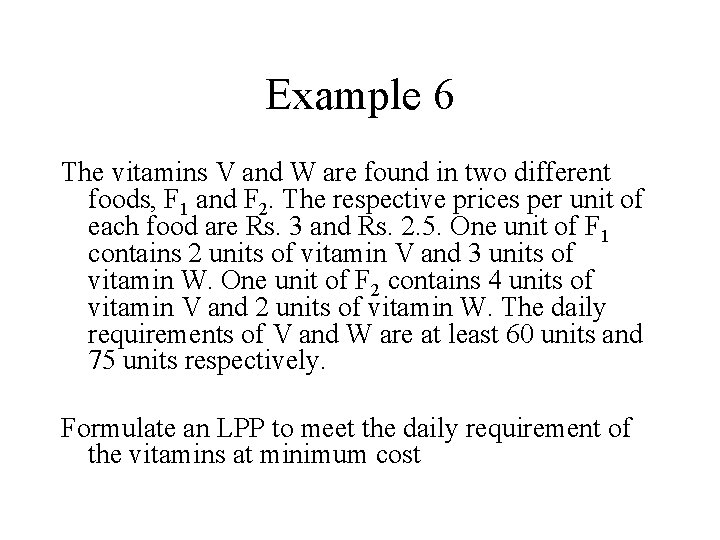 Example 6

The vitamins V and W are found in two different foods, $F_1$ and $F_2$. The respective prices per unit of each food are Rs. 3 and Rs. 2.5. One unit of $F_1$ contains 2 units of vitamin V and 3 units of vitamin W. One unit of $F_2$ contains 4 units of vitamin V and 2 units of vitamin W. The daily requirements of V and W are at least 60 units and 75 units respectively.

Formulate an LPP to meet the daily requirement of the vitamins at minimum cost